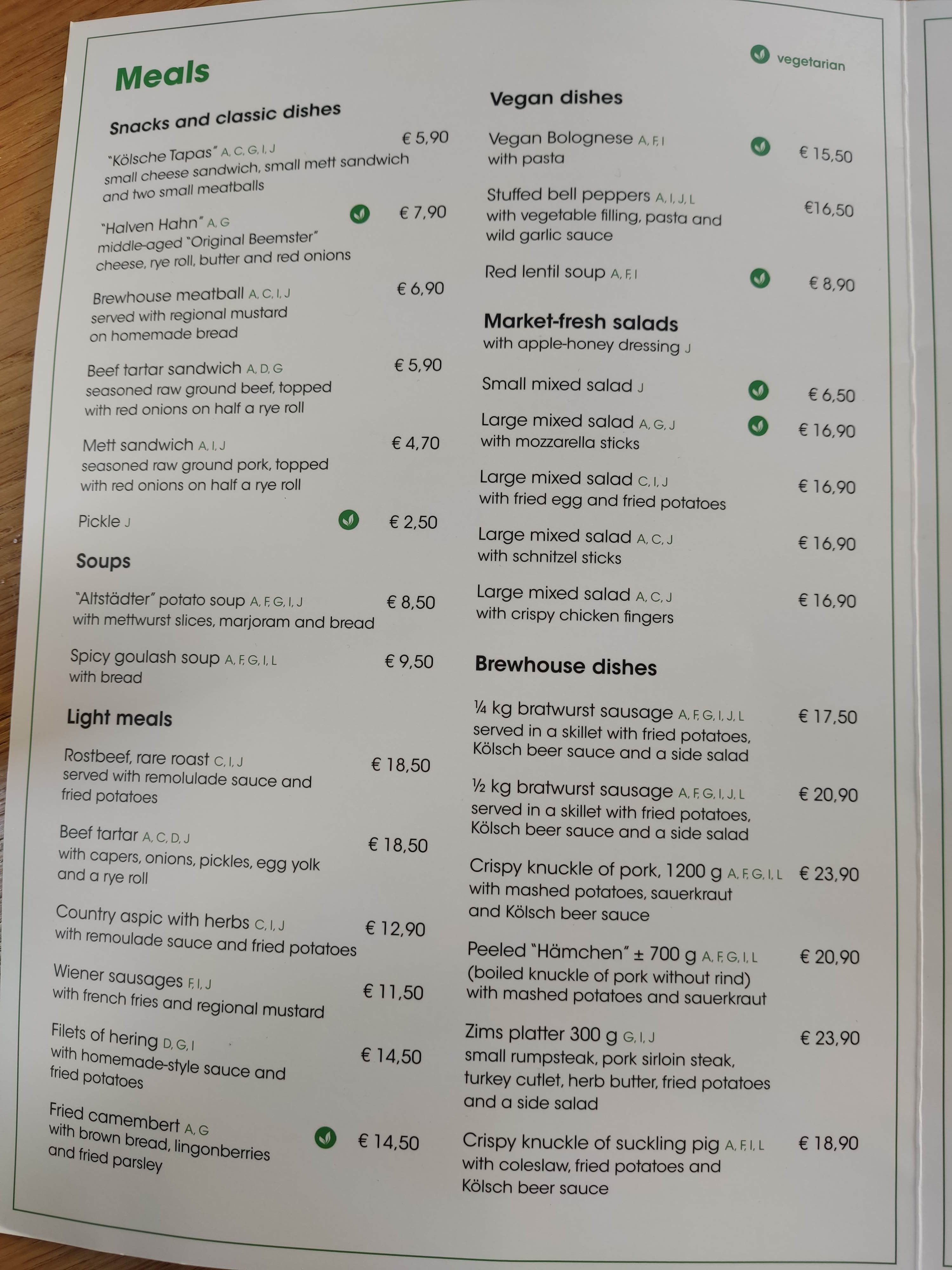 Meals

Snacks and classic dishes

"Kölsche Tapas" A, C, G, I, J € 5,90
small cheese sandwich, small mett sandwich and two small meatballs

"Halven Hahn" A, G € 7,90
middle-aged "Original Beemster" cheese, rye roll, butter and red onions

Brewhouse meatball A, C, I, J € 6,90
served with regional mustard on homemade bread

Beef tartar sandwich A, D, G € 5,90
seasoned raw ground beef, topped with red onions on half a rye roll

Mett sandwich A, I, J € 4,70
seasoned raw ground pork, topped with red onions on half a rye roll

Pickle J € 2,50

Soups

"Altstädter" potato soup A, F, G, I, J € 8,50
with mettwurst slices, marjoram and bread

Spicy goulash soup A, F, G, I, L € 9,50
with bread

Light meals

Rostbeef, rare roast C, I, J € 18,50
served with remolulade sauce and fried potatoes

Beef tartar A, C, D, J € 18,50
with capers, onions, pickles, egg yolk and a rye roll

Country aspic with herbs C, I, J € 12,90
with remoulade sauce and fried potatoes

Wiener sausages F, I, J € 11,50
with french fries and regional mustard

Filets of hering D, G, I € 14,50
with homemade-style sauce and fried potatoes

Fried camembert A, G € 14,50
with brown bread, lingonberries and fried parsley

vegetarian

Vegan dishes

Vegan Bolognese A, F, I € 15,50
with pasta

Stuffed bell peppers A, I, J, L €16,50
with vegetable filling, pasta and wild garlic sauce

Red lentil soup A, F, I € 8,90

Market-fresh salads
with apple-honey dressing J

Small mixed salad J € 6,50

Large mixed salad A, G, J € 16,90
with mozzarella sticks

Large mixed salad C, I, J € 16,90
with fried egg and fried potatoes

Large mixed salad A, C, J € 16,90
with schnitzel sticks

Large mixed salad A, C, J € 16,90
with crispy chicken fingers

Brewhouse dishes

¼ kg bratwurst sausage A, F, G, I, J, L € 17,50
served in a skillet with fried potatoes, Kölsch beer sauce and a side salad

½ kg bratwurst sausage A, F, G, I, J, L € 20,90
served in a skillet with fried potatoes, Kölsch beer sauce and a side salad

Crispy knuckle of pork, 1200 g A, F, G, I, L € 23,90
with mashed potatoes, sauerkraut and Kölsch beer sauce

Peeled "Hämchen" ± 700 g A, F, G, I, L € 20,90
(boiled knuckle of pork without rind) with mashed potatoes and sauerkraut

Zims platter 300 g G, I, J € 23,90
small rumpsteak, pork sirloin steak, turkey cutlet, herb butter, fried potatoes and a side salad

Crispy knuckle of suckling pig A, F, I, L € 18,90
with coleslaw, fried potatoes and Kölsch beer sauce